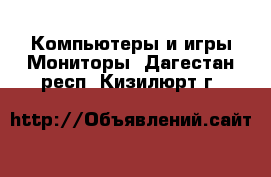 Компьютеры и игры Мониторы  Дагестан респ  Кизилюрт г

http://Объявлений.сайт